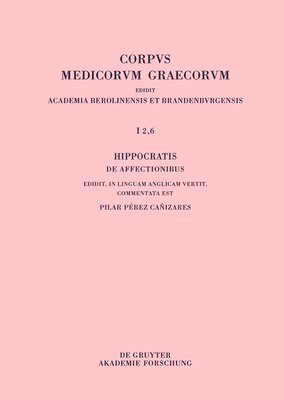 CORPVS
MEDICORVM GRAECORVM

EDIDIT
ACADEMIA BEROLINENSIS ET BRANDENBVRGENSIS

I 2,6

HIPPOCRATIS
DE AFFECTIONIBUS

EDIDIT, IN LINGUAM ANGLICAM VERTIT,
COMMENTATA EST
PILAR PÉREZ CAÑIZARES

DE GRUYTER
AKADEMIE FORSCHUNG